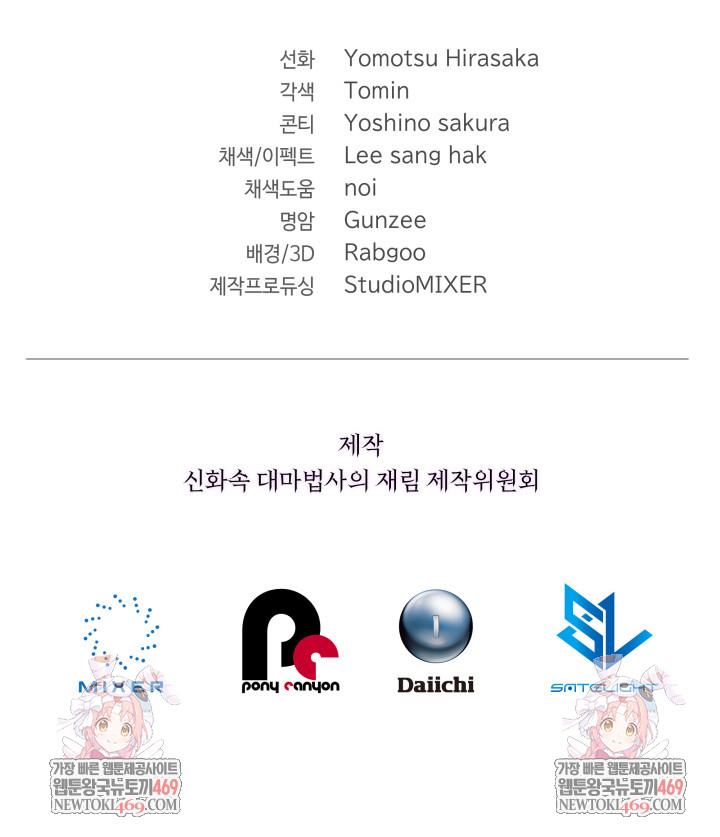 선화 Yomotsu Hirasaka
각색 Tomin
콘티 Yoshino sakura
채색/이펙트 Lee sang hak
채색도움 noi
명암 Gunzee
배경/3D Rabgoo
제작프로듀싱 StudioMIXER

제작
신화속 대마법사의 재림 제작위원회

MIXER

pony canyon

Daiichi

SATELIGHT

가장 빠른 웹툰제공사이트
웹툰왕국뉴토끼469
NEWTOKI469.COM

가장 빠른 웹툰제공사이트
웹툰왕국뉴토끼469
NEWTOKI469.COM